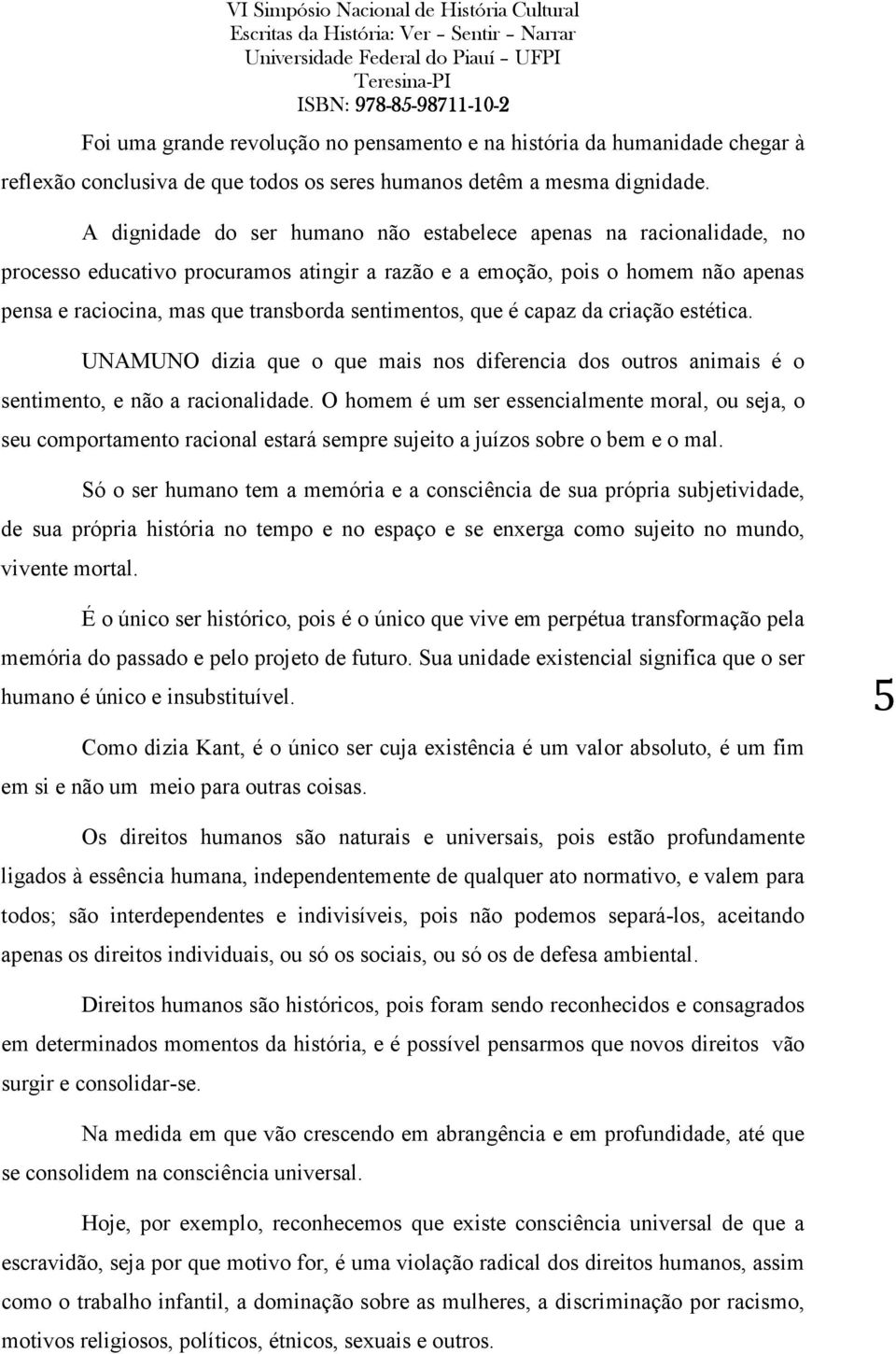 VI Simpósio Nacional de História Cultural
Escritas da História: Ver – Sentir – Narrar
Universidade Federal do Piauí – UFPI
Teresina-PI
ISBN: 978-85-98711-10-2

Foi uma grande revolução no pensamento e na história da humanidade chegar à reflexão conclusiva de que todos os seres humanos detêm a mesma dignidade.

A dignidade do ser humano não estabelece apenas na racionalidade, no processo educativo procuramos atingir a razão e a emoção, pois o homem não apenas pensa e raciocina, mas que transborda sentimentos, que é capaz da criação estética.

UNAMUNO dizia que o que mais nos diferencia dos outros animais é o sentimento, e não a racionalidade. O homem é um ser essencialmente moral, ou seja, o seu comportamento racional estará sempre sujeito a juízos sobre o bem e o mal.

Só o ser humano tem a memória e a consciência de sua própria subjetividade, de sua própria história no tempo e no espaço e se enxerga como sujeito no mundo, vivente mortal.

É o único ser histórico, pois é o único que vive em perpétua transformação pela memória do passado e pelo projeto de futuro. Sua unidade existencial significa que o ser humano é único e insubstituível.

5

Como dizia Kant, é o único ser cuja existência é um valor absoluto, é um fim em si e não um meio para outras coisas.

Os direitos humanos são naturais e universais, pois estão profundamente ligados à essência humana, independentemente de qualquer ato normativo, e valem para todos; são interdependentes e indivisíveis, pois não podemos separá-los, aceitando apenas os direitos individuais, ou só os sociais, ou só os de defesa ambiental.

Direitos humanos são históricos, pois foram sendo reconhecidos e consagrados em determinados momentos da história, e é possível pensarmos que novos direitos vão surgir e consolidar-se.

Na medida em que vão crescendo em abrangência e em profundidade, até que se consolidem na consciência universal.

Hoje, por exemplo, reconhecemos que existe consciência universal de que a escravidão, seja por que motivo for, é uma violação radical dos direitos humanos, assim como o trabalho infantil, a dominação sobre as mulheres, a discriminação por racismo, motivos religiosos, políticos, étnicos, sexuais e outros.